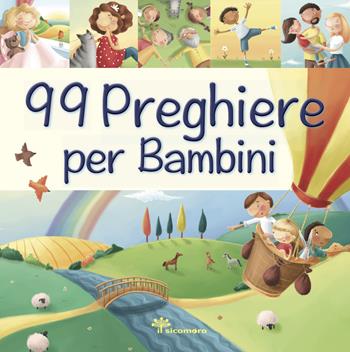 99 Preghiere per Bambini

il sicomoro